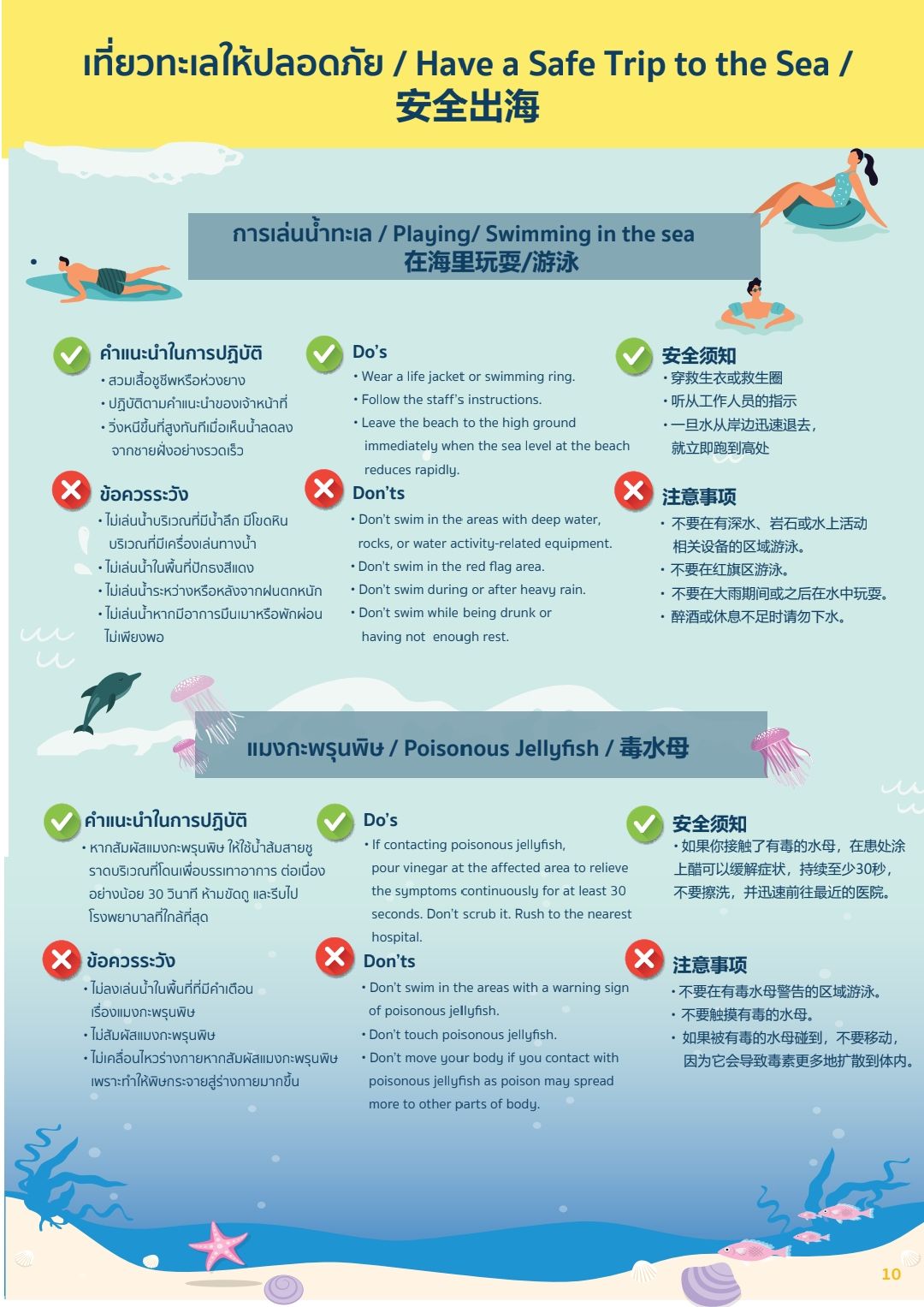 เที่ยวทะเลให้ปลอดภัย / Have a Safe Trip to the Sea / 安全出海

การเล่นน้ำทะเล / Playing/ Swimming in the sea
在海里玩耍/游泳

คำแนะนำในการปฏิบัติ
• สวมเสื้อชูชีพหรือห่วงยาง
• ปฏิบัติตามคำแนะนำของเจ้าหน้าที่
• วิ่งหนีขึ้นที่สูงทันทีเมื่อเห็นน้ำลดลงจากชายฝั่งอย่างรวดเร็ว

ข้อควรระวัง
• ไม่เล่นน้ำบริเวณที่มีน้ำลึก มีโขดหินบริเวณที่มีเครื่องเล่นทางน้ำ
• ไม่เล่นน้ำในพื้นที่ปักธงสีแดง
• ไม่เล่นน้ำระหว่างหรือหลังจากฝนตกหนัก
• ไม่เล่นน้ำหากมีอาการมึนเมาหรือพักผ่อนไม่เพียงพอ

Do's
• Wear a life jacket or swimming ring.
• Follow the staff's instructions.
• Leave the beach to the high ground immediately when the sea level at the beach reduces rapidly.

Don'ts
• Don't swim in the areas with deep water, rocks, or water activity-related equipment.
• Don't swim in the red flag area.
• Don't swim during or after heavy rain.
• Don't swim while being drunk or having not enough rest.

安全须知
• 穿救生衣或救生圈
• 听从工作人员的指示
• 一旦水从岸边迅速退去，就立即跑到高处

注意事项
• 不要在有深水、岩石或水上活动相关设备的区域游泳。
• 不要在红旗区游泳。
• 不要在大雨期间或之后在水中玩耍。
• 醉酒或休息不足时请勿下水。

แมงกะพรุนพิษ / Poisonous Jellyfish / 毒水母

คำแนะนำในการปฏิบัติ
• หากสัมผัสแมงกะพรุนพิษ ให้ใช้น้ำส้มสายชูราดบริเวณที่โดนเพื่อบรรเทาอาการ ต่อเนื่องอย่างน้อย 30 วินาที ห้ามขัดถู และรีบไปโรงพยาบาลที่ใกล้ที่สุด

ข้อควรระวัง
• ไม่ลงเล่นน้ำในพื้นที่ที่มีคำเตือนเรื่องแมงกะพรุนพิษ
• ไม่สัมผัสแมงกะพรุนพิษ
• ไม่เคลื่อนไหวร่างกายหากสัมผัสแมงกะพรุนพิษเพราะทำให้พิษกระจายสู่ร่างกายมากขึ้น

Do's
• If contacting poisonous jellyfish, pour vinegar at the affected area to relieve the symptoms continuously for at least 30 seconds. Don't scrub it. Rush to the nearest hospital.

Don'ts
• Don't swim in the areas with a warning sign of poisonous jellyfish.
• Don't touch poisonous jellyfish.
• Don't move your body if you contact with poisonous jellyfish as poison may spread more to other parts of body.

安全须知
• 如果你接触了有毒的水母，在患处涂上醋可以缓解症状，持续至少30秒，不要擦洗，并迅速前往最近的医院。

注意事项
• 不要在有毒水母警告的区域游泳。
• 不要触摸有毒的水母。
• 如果被有毒的水母碰到，不要移动，因为它会导致毒素更多地扩散到体内。

10